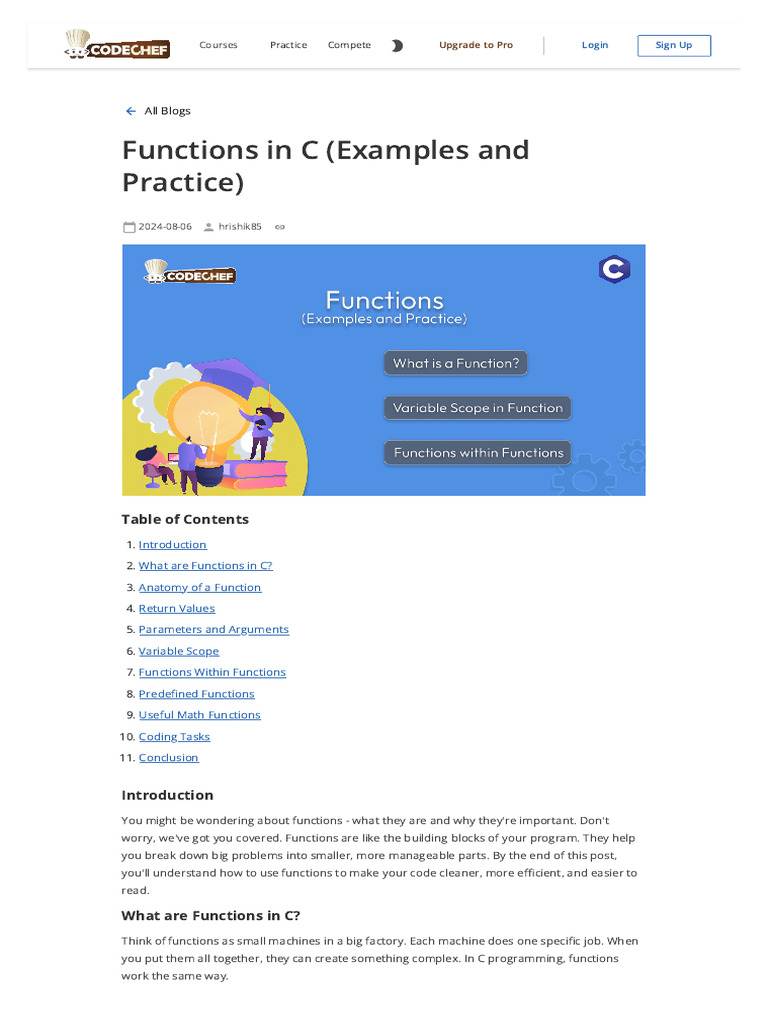 CODECHEF Courses Practice Compete Upgrade to Pro Login Sign Up

All Blogs

Functions in C (Examples and Practice)

2024-08-06 hrishik85

CODECHEF

C

Functions
(Examples and Practice)

What is a Function?

Variable Scope in Function

Functions within Functions

Table of Contents

1. Introduction
2. What are Functions in C?
3. Anatomy of a Function
4. Return Values
5. Parameters and Arguments
6. Variable Scope
7. Functions Within Functions
8. Predefined Functions
9. Useful Math Functions
10. Coding Tasks
11. Conclusion

Introduction

You might be wondering about functions - what they are and why they're important. Don't worry, we've got you covered. Functions are like the building blocks of your program. They help you break down big problems into smaller, more manageable parts. By the end of this post, you'll understand how to use functions to make your code cleaner, more efficient, and easier to read.

What are Functions in C?

Think of functions as small machines in a big factory. Each machine does one specific job. When you put them all together, they can create something complex. In C programming, functions work the same way.